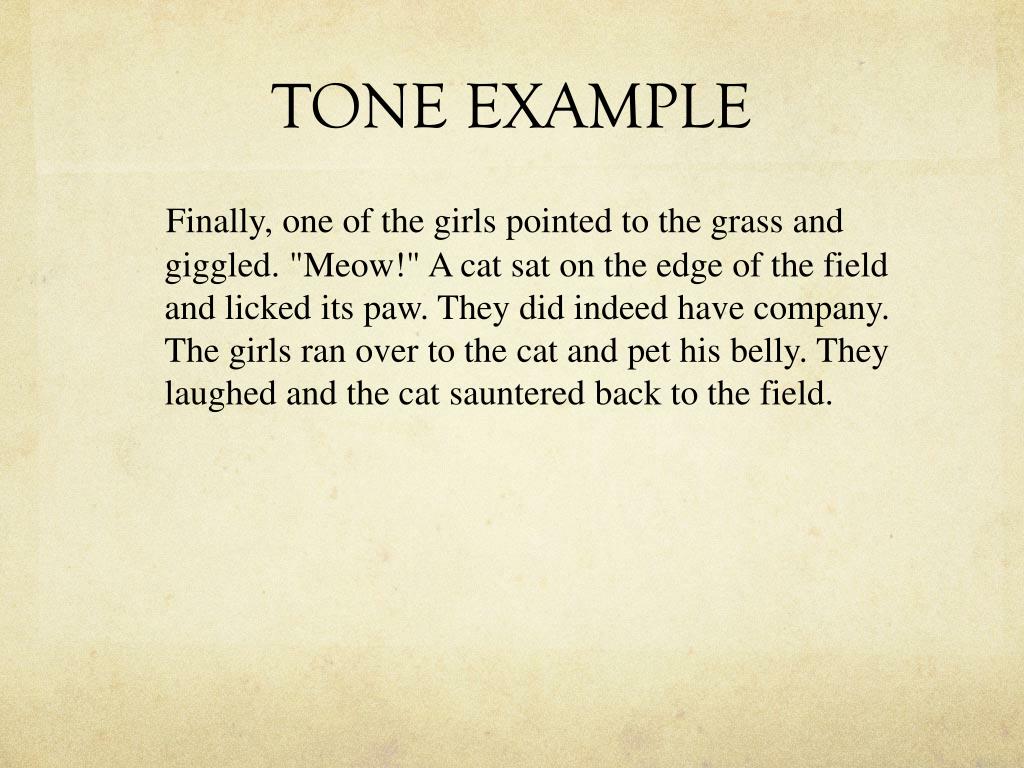 TONE EXAMPLE

Finally, one of the girls pointed to the grass and giggled. "Meow!" A cat sat on the edge of the field and licked its paw. They did indeed have company. The girls ran over to the cat and pet his belly. They laughed and the cat sauntered back to the field.